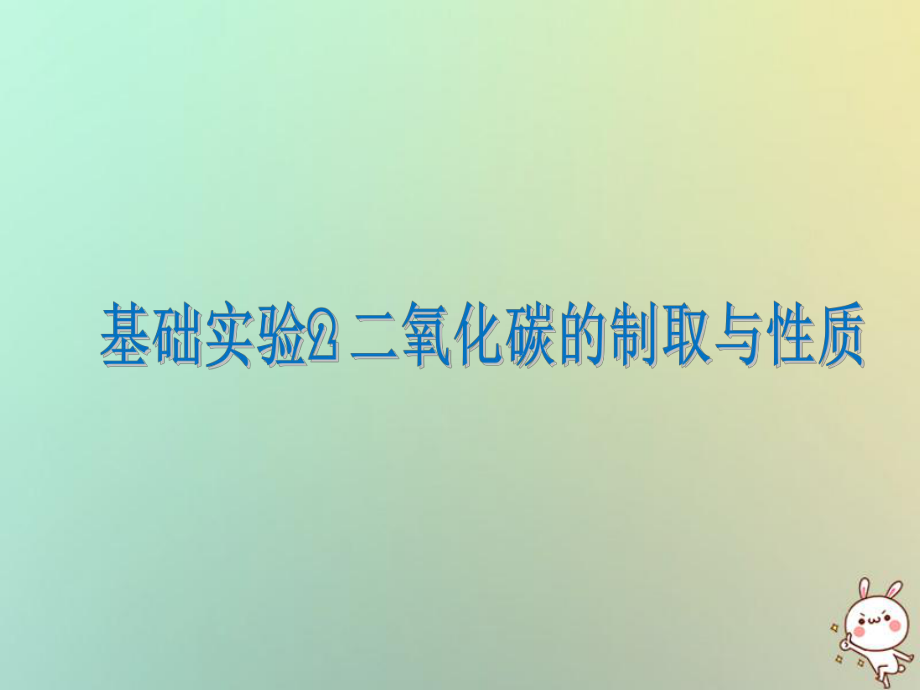 基础实验2 二氧化碳的制取与性质